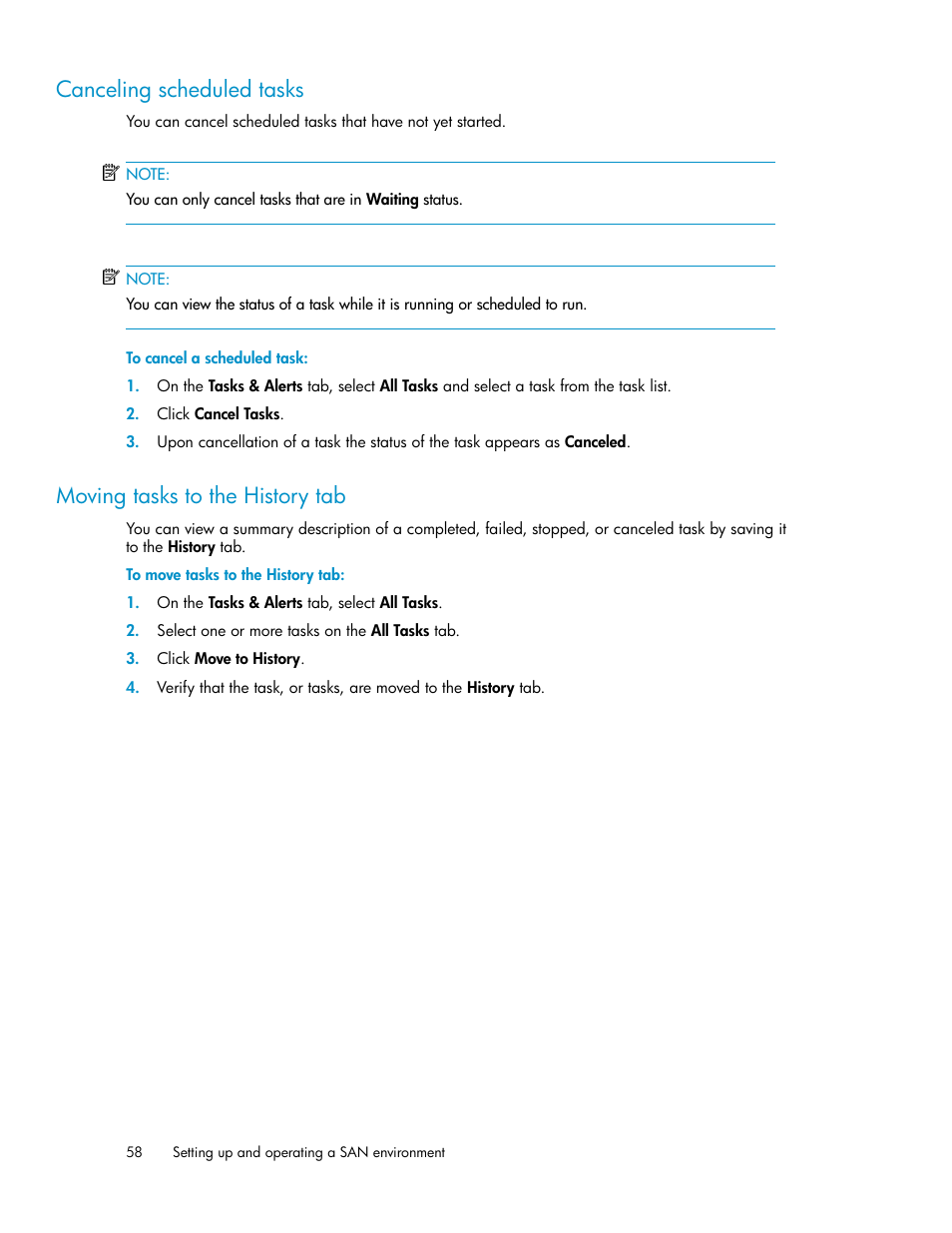 Canceling scheduled tasks

You can cancel scheduled tasks that have not yet started.

NOTE:
You can only cancel tasks that are in Waiting status.

NOTE:
You can view the status of a task while it is running or scheduled to run.

To cancel a scheduled task:

1. On the Tasks & Alerts tab, select All Tasks and select a task from the task list.
2. Click Cancel Tasks.
3. Upon cancellation of a task the status of the task appears as Canceled.

Moving tasks to the History tab

You can view a summary description of a completed, failed, stopped, or canceled task by saving it to the History tab.

To move tasks to the History tab:

1. On the Tasks & Alerts tab, select All Tasks.
2. Select one or more tasks on the All Tasks tab.
3. Click Move to History.
4. Verify that the task, or tasks, are moved to the History tab.

58 Setting up and operating a SAN environment